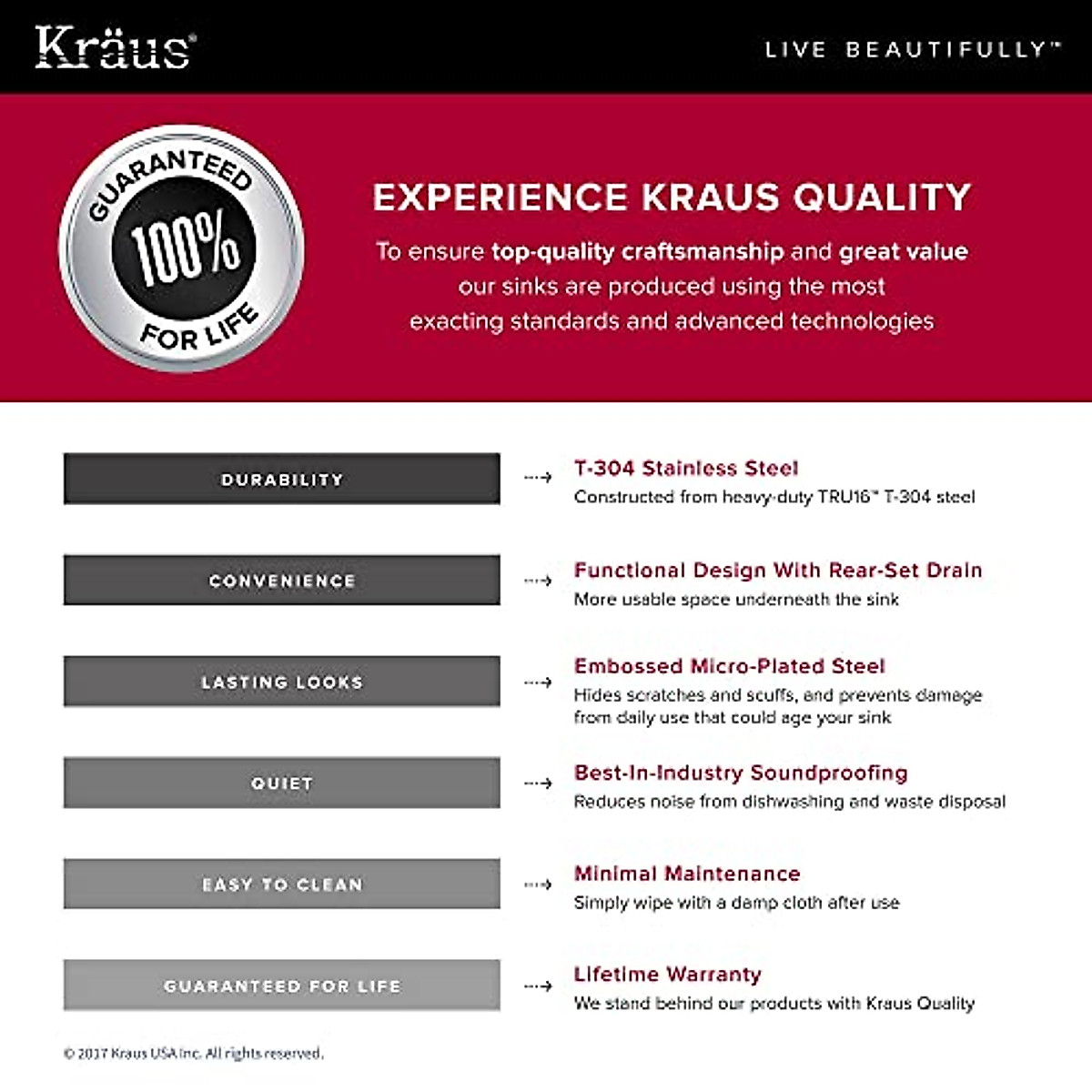 Kräus®

LIVE BEAUTIFULLY™

GUARANTEED 100% FOR LIFE

EXPERIENCE KRAUS QUALITY

To ensure top-quality craftsmanship and great value our sinks are produced using the most exacting standards and advanced technologies

DURABILITY

T-304 Stainless Steel
Constructed from heavy-duty TRU16™ T-304 steel

CONVENIENCE

Functional Design With Rear-Set Drain
More usable space underneath the sink

LASTING LOOKS

Embossed Micro-Plated Steel
Hides scratches and scuffs, and prevents damage from daily use that could age your sink

QUIET

Best-In-Industry Soundproofing
Reduces noise from dishwashing and waste disposal

EASY TO CLEAN

Minimal Maintenance
Simply wipe with a damp cloth after use

GUARANTEED FOR LIFE

Lifetime Warranty
We stand behind our products with Kraus Quality

© 2017 Kraus USA Inc. All rights reserved.